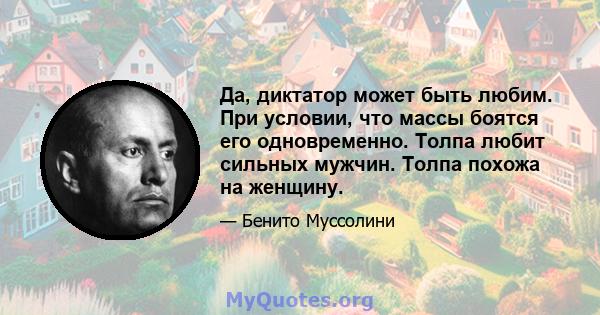 Да, диктатор может быть любим. При условии, что массы боятся его одновременно. Толпа любит сильных мужчин. Толпа похожа на женщину.

— Бенито Муссолини

MyQuotes.org